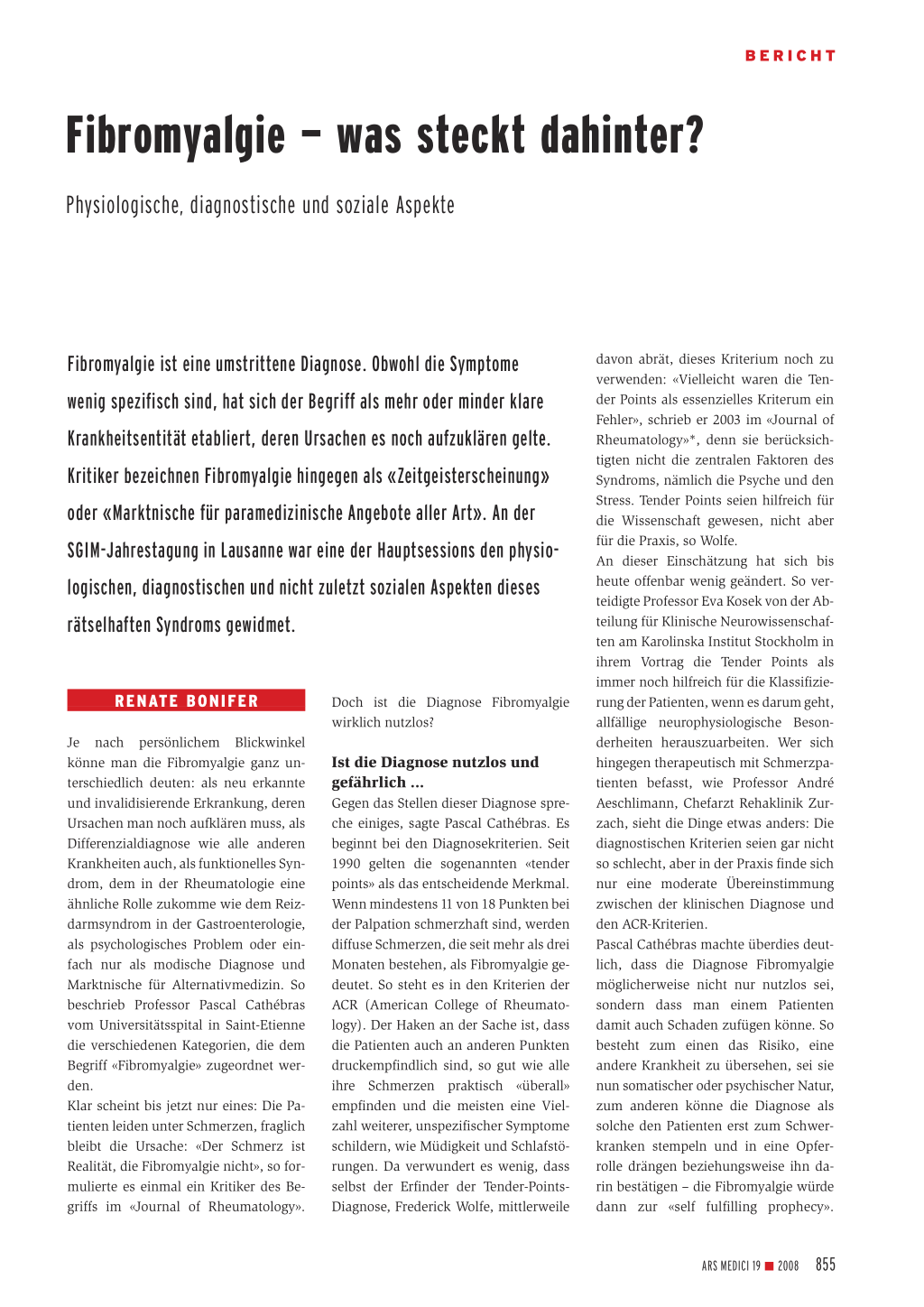 BERICHT

Fibromyalgie – was steckt dahinter?

Physiologische, diagnostische und soziale Aspekte

Fibromyalgie ist eine umstrittene Diagnose. Obwohl die Symptome wenig spezifisch sind, hat sich der Begriff als mehr oder minder klare Krankheitsentität etabliert, deren Ursachen es noch aufzuklären gelte. Kritiker bezeichnen Fibromyalgie hingegen als «Zeitgeisterscheinung» oder «Marktnische für paramedizinische Angebote aller Art». An der SGIM-Jahrestagung in Lausanne war eine der Hauptsessions den physiologischen, diagnostischen und nicht zuletzt sozialen Aspekten dieses rätselhaften Syndroms gewidmet.

RENATE BONIFER

Je nach persönlichem Blickwinkel könne man die Fibromyalgie ganz unterschiedlich deuten: als neu erkannte und invalidisierende Erkrankung, deren Ursachen man noch aufklären muss, als Differenzialdiagnose wie alle anderen Krankheiten auch, als funktionelles Syndrom, dem in der Rheumatologie eine ähnliche Rolle zukomme wie dem Reizdarmsyndrom in der Gastroenterologie, als psychologisches Problem oder einfach nur als modische Diagnose und Marktnische für Alternativmedizin. So beschrieb Professor Pascal Cathébras vom Universitätsspital in Saint-Etienne die verschiedenen Kategorien, die dem Begriff «Fibromyalgie» zugeordnet werden.
Klar scheint bis jetzt nur eines: Die Patienten leiden unter Schmerzen, fraglich bleibt die Ursache: «Der Schmerz ist Realität, die Fibromyalgie nicht», so formulierte es einmal ein Kritiker des Begriffs im «Journal of Rheumatology». Doch ist die Diagnose Fibromyalgie wirklich nutzlos?

Ist die Diagnose nutzlos und gefährlich ...
Gegen das Stellen dieser Diagnose spreche einiges, sagte Pascal Cathébras. Es beginnt bei den Diagnosekriterien. Seit 1990 gelten die sogenannten «tender points» als das entscheidende Merkmal. Wenn mindestens 11 von 18 Punkten bei der Palpation schmerzhaft sind, werden diffuse Schmerzen, die seit mehr als drei Monaten bestehen, als Fibromyalgie gedeutet. So steht es in den Kriterien der ACR (American College of Rheumatology). Der Haken an der Sache ist, dass die Patienten auch an anderen Punkten druckempfindlich sind, so gut wie alle ihre Schmerzen praktisch «überall» empfinden und die meisten eine Vielzahl weiterer, unspezifischer Symptome schildern, wie Müdigkeit und Schlafstörungen. Da verwundert es wenig, dass selbst der Erfinder der Tender-Points-Diagnose, Frederick Wolfe, mittlerweile davon abrät, dieses Kriterium noch zu verwenden: «Vielleicht waren die Tender Points als essenzielles Kriterum ein Fehler», schrieb er 2003 im «Journal of Rheumatology»*, denn sie berücksichtigten nicht die zentralen Faktoren des Syndroms, nämlich die Psyche und den Stress. Tender Points seien hilfreich für die Wissenschaft gewesen, nicht aber für die Praxis, so Wolfe.
An dieser Einschätzung hat sich bis heute offenbar wenig geändert. So verteidigte Professor Eva Kosek von der Abteilung für Klinische Neurowissenschaften am Karolinska Institut Stockholm in ihrem Vortrag die Tender Points als immer noch hilfreich für die Klassifizierung der Patienten, wenn es darum geht, allfällige neurophysiologische Besonderheiten herauszuarbeiten. Wer sich hingegen therapeutisch mit Schmerzpatienten befasst, wie Professor André Aeschlimann, Chefarzt Rehaklinik Zurzach, sieht die Dinge etwas anders: Die diagnostischen Kriterien seien gar nicht so schlecht, aber in der Praxis finde sich nur eine moderate Übereinstimmung zwischen der klinischen Diagnose und den ACR-Kriterien.
Pascal Cathébras machte überdies deutlich, dass die Diagnose Fibromyalgie möglicherweise nicht nur nutzlos sei, sondern dass man einem Patienten damit auch Schaden zufügen könne. So besteht zum einen das Risiko, eine andere Krankheit zu übersehen, sei sie nun somatischer oder psychischer Natur, zum anderen könne die Diagnose als solche den Patienten erst zum Schwerkranken stempeln und in eine Opferrolle drängen beziehungsweise ihn darin bestätigen – die Fibromyalgie würde dann zur «self fulfilling prophecy».

ARS MEDICI 19 ■ 2008 855